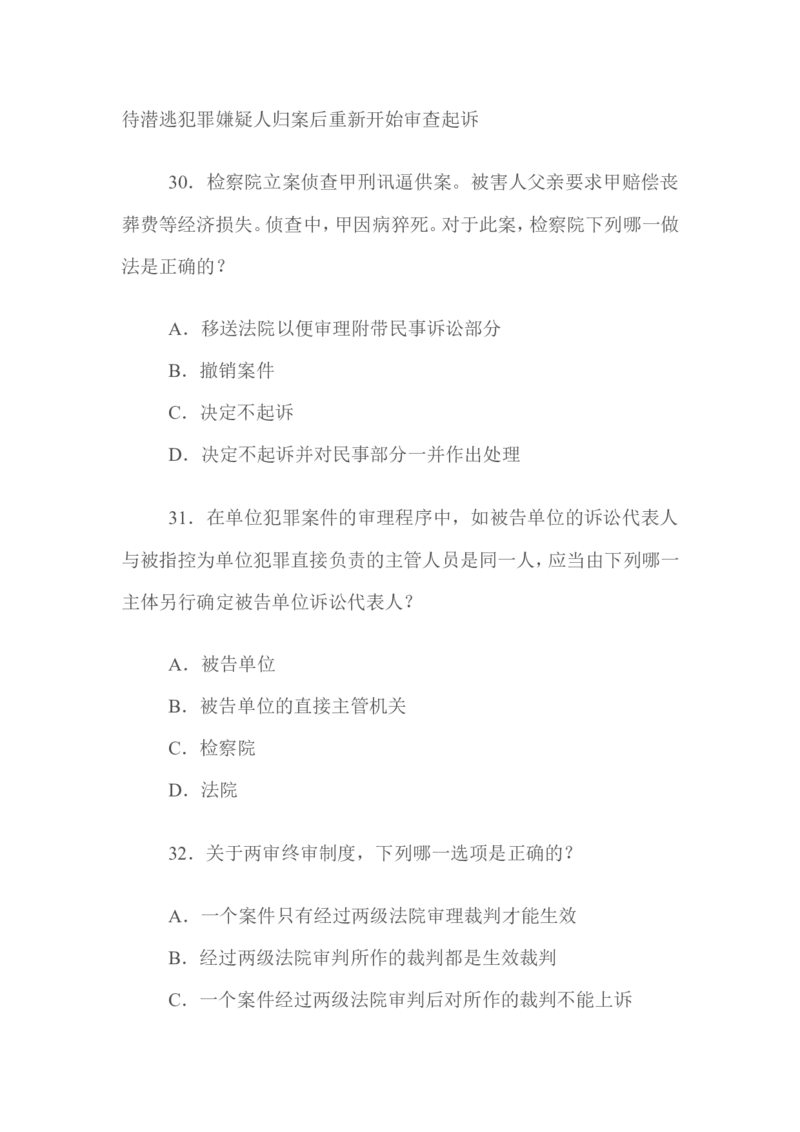 待潜逃犯罪嫌疑人归案后重新开始审查起诉

30．检察院立案侦查甲刑讯逼供案。被害人父亲要求甲赔偿丧葬费等经济损失。侦查中，甲因病猝死。对于此案，检察院下列哪一做法是正确的？

A．移送法院以便审理附带民事诉讼部分

B．撤销案件

C．决定不起诉

D．决定不起诉并对民事部分一并作出处理

31．在单位犯罪案件的审理程序中，如被告单位的诉讼代表人与被指控为单位犯罪直接负责的主管人员是同一人，应当由下列哪一主体另行确定被告单位诉讼代表人？

A．被告单位

B．被告单位的直接主管机关

C．检察院

D．法院

32．关于两审终审制度，下列哪一选项是正确的？

A．一个案件只有经过两级法院审理裁判才能生效

B．经过两级法院审判所作的裁判都是生效裁判

C．一个案件经过两级法院审判后对所作的裁判不能上诉